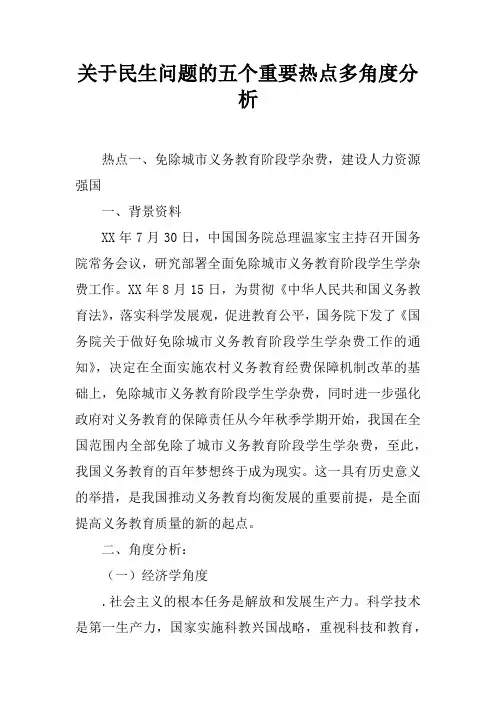 关于民生问题的五个重要热点多角度分析

热点一、免除城市义务教育阶段学杂费，建设人力资源强国

一、背景资料

XX 年 7 月 30 日，中国国务院总理温家宝主持召开国务院常务会议，研究部署全面免除城市义务教育阶段学生学杂费工作。XX 年 8 月 15 日，为贯彻《中华人民共和国义务教育法》，落实科学发展观，促进教育公平，国务院下发了《国务院关于做好免除城市义务教育阶段学生学杂费工作的通知》，决定在全面实施农村义务教育经费保障机制改革的基础上，免除城市义务教育阶段学生学杂费，同时进一步强化政府对义务教育的保障责任从今年秋季学期开始，我国在全国范围内全部免除了城市义务教育阶段学生学杂费，至此，我国义务教育的百年梦想终于成为现实。这一具有历史意义的举措，是我国推动义务教育均衡发展的重要前提，是全面提高义务教育质量的新的起点。

二、角度分析：

（一）经济学角度

.社会主义的根本任务是解放和发展生产力。科学技术是第一生产力，国家实施科教兴国战略，重视科技和教育，